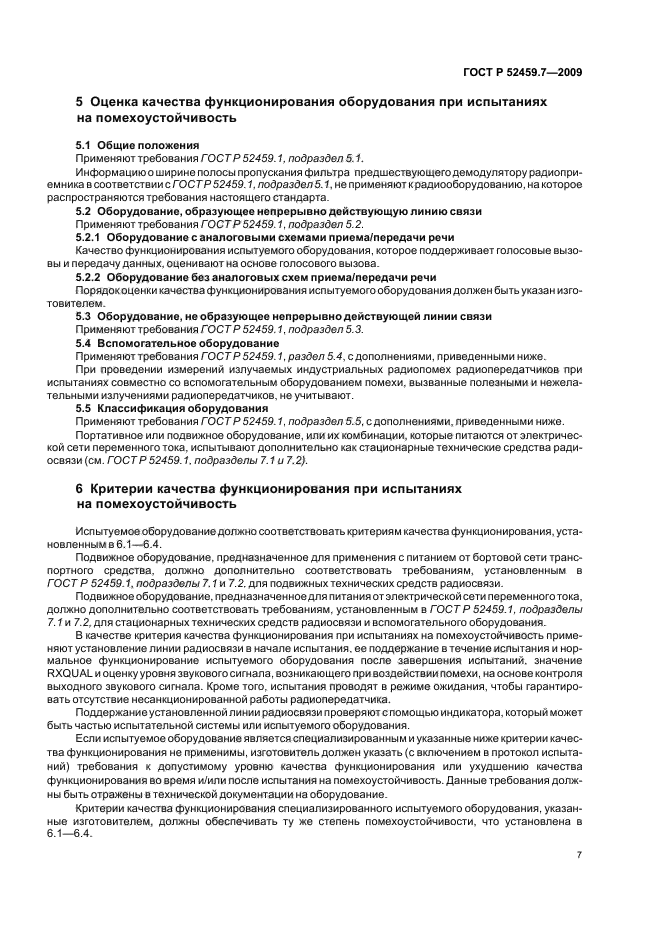 ГОСТ Р 52459.7—2009

5 Оценка качества функционирования оборудования при испытаниях на помехоустойчивость

5.1 Общие положения

Применяют требования ГОСТ Р 52459.1, подраздел 5.1.

Информацию о ширине полосы пропускания фильтра предшествующего демодулятору радиоприемника в соответствии с ГОСТ Р 52459.1, подраздел 5.1, не применяют к радиооборудованию, на которое распространяются требования настоящего стандарта.

5.2 Оборудование, образующее непрерывно действующую линию связи

Применяют требования ГОСТ Р 52459.1, подраздел 5.2.

5.2.1 Оборудование с аналоговыми схемами приема/передачи речи

Качество функционирования испытуемого оборудования, которое поддерживает голосовые вызовы и передачу данных, оценивают на основе голосового вызова.

5.2.2 Оборудование без аналоговых схем приема/передачи речи

Порядок оценки качества функционирования испытуемого оборудования должен быть указан изготовителем.

5.3 Оборудование, не образующее непрерывно действующей линии связи

Применяют требования ГОСТ Р 52459.1, подраздел 5.3.

5.4 Вспомогательное оборудование

Применяют требования ГОСТ Р 52459.1, раздел 5.4, с дополнениями, приведенными ниже.

При проведении измерений излучаемых индустриальных радиопомех радиопередатчиков при испытаниях совместно со вспомогательным оборудованием помехи, вызванные полезными и нежелательными излучениями радиопередатчиков, не учитывают.

5.5 Классификация оборудования

Применяют требования ГОСТ Р 52459.1, подраздел 5.5, с дополнениями, приведенными ниже.

Портативное или подвижное оборудование, или их комбинации, которые питаются от электрической сети переменного тока, испытывают дополнительно как стационарные технические средства радиосвязи (см. ГОСТ Р 52459.1, подразделы 7.1 и 7.2).

6 Критерии качества функционирования при испытаниях на помехоустойчивость

Испытуемое оборудование должно соответствовать критериям качества функционирования, установленным в 6.1—6.4.

Подвижное оборудование, предназначенное для применения с питанием от бортовой сети транспортного средства, должно дополнительно соответствовать требованиям, установленным в ГОСТ Р 52459.1, подразделы 7.1 и 7.2, для подвижных технических средств радиосвязи.

Подвижное оборудование, предназначенное для питания от электрической сети переменного тока, должно дополнительно соответствовать требованиям, установленным в ГОСТ Р 52459.1, подразделы 7.1 и 7.2, для стационарных технических средств радиосвязи и вспомогательного оборудования.

В качестве критерия качества функционирования при испытаниях на помехоустойчивость применяют установление линии радиосвязи в начале испытания, ее поддержание в течение испытания и нормальное функционирование испытуемого оборудования после завершения испытаний, значение RXQUAL и оценку уровня звукового сигнала, возникающего при воздействии помехи, на основе контроля выходного звукового сигнала. Кроме того, испытания проводят в режиме ожидания, чтобы гарантировать отсутствие несанкционированной работы радиопередатчика.

Поддержание установленной линии радиосвязи проверяют с помощью индикатора, который может быть частью испытательной системы или испытуемого оборудования.

Если испытуемое оборудование является специализированным и указанные ниже критерии качества функционирования не применимы, изготовитель должен указать (с включением в протокол испытаний) требования к допустимому уровню качества функционирования или ухудшению качества функционирования во время и/или после испытания на помехоустойчивость. Данные требования должны быть отражены в технической документации на оборудование.

Критерии качества функционирования специализированного испытуемого оборудования, указанные изготовителем, должны обеспечивать ту же степень помехоустойчивости, что установлена в 6.1—6.4.

7